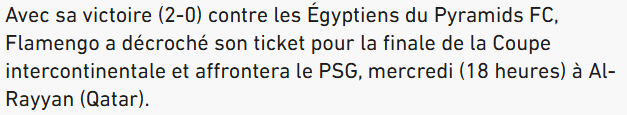 Avec sa victoire (2-0) contre les Égyptiens du Pyramids FC, Flamengo a décroché son ticket pour la finale de la Coupe intercontinentale et affrontera le PSG, mercredi (18 heures) à Al-Rayyan (Qatar).